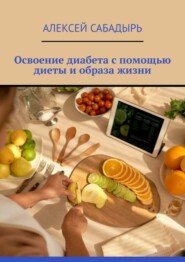 АЛЕКСЕЙ САБАДЫРЬ

Освоение диабета с помощью диеты и образа жизни